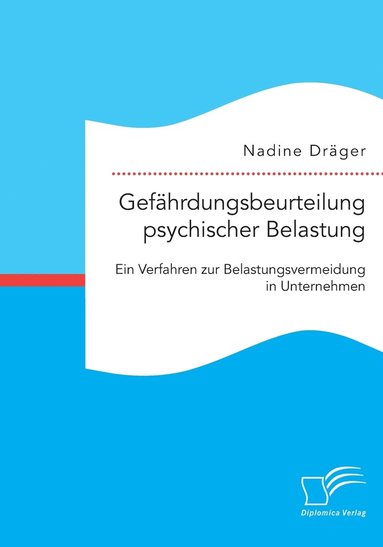 Nadine Dräger

Gefährdungsbeurteilung psychischer Belastung

Ein Verfahren zur Belastungsvermeidung in Unternehmen

Diplomica Verlag